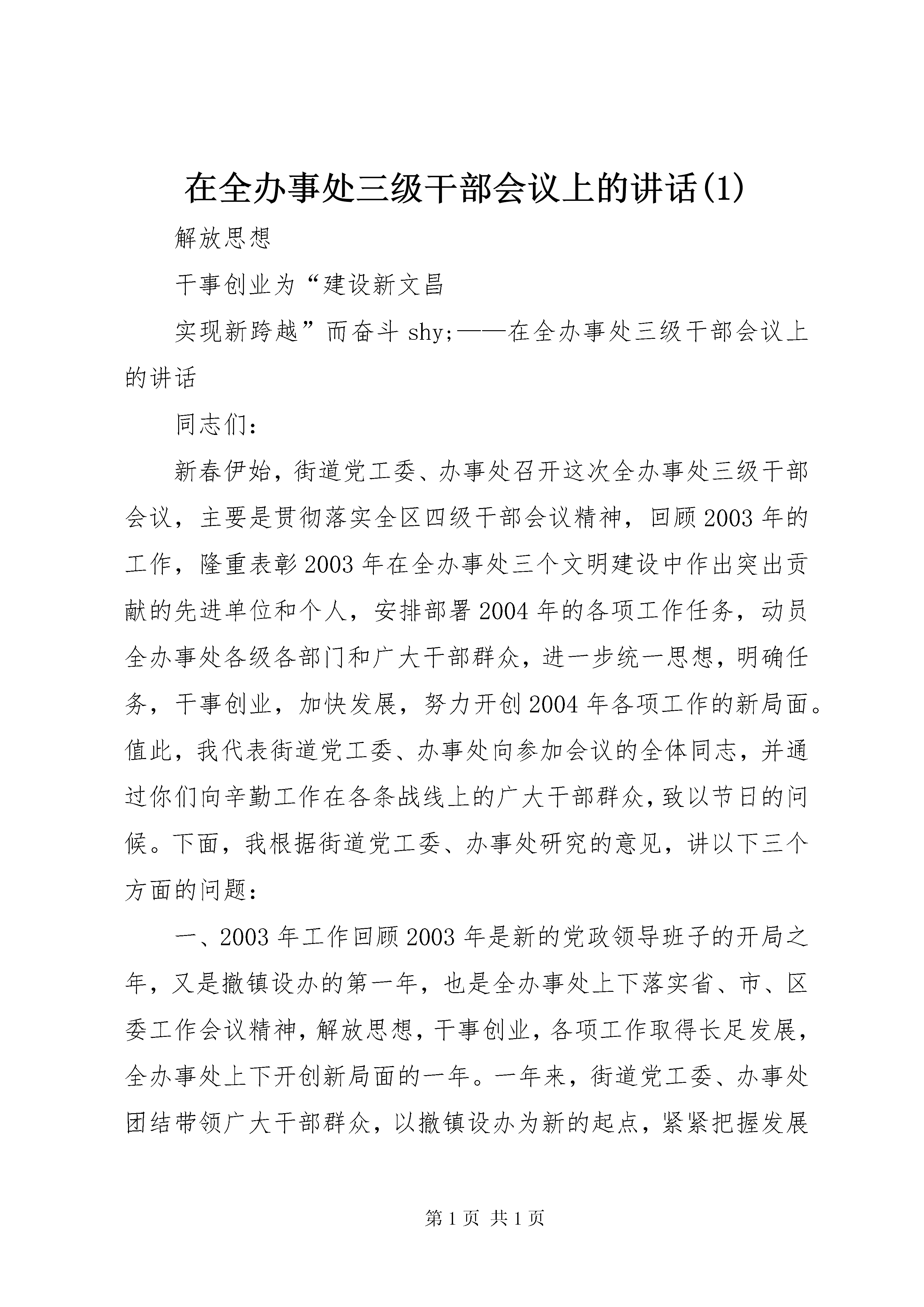 在全办事处三级干部会议上的讲话(1)

解放思想

干事创业为“建设新文昌

实现新跨越”而奋斗 shy;——在全办事处三级干部会议上的讲话

同志们：

新春伊始，街道党工委、办事处召开这次全办事处三级干部会议，主要是贯彻落实全区四级干部会议精神，回顾2003年的工作，隆重表彰2003年在全办事处三个文明建设中作出突出贡献的先进单位和个人，安排部署2004年的各项工作任务，动员全办事处各级各部门和广大干部群众，进一步统一思想，明确任务，干事创业，加快发展，努力开创2004年各项工作的新局面。值此，我代表街道党工委、办事处向参加会议的全体同志，并通过你们向辛勤工作在各条战线上的广大干部群众，致以节日的问候。下面，我根据街道党工委、办事处研究的意见，讲以下三个方面的问题：

一、2003年工作回顾2003年是新的党政领导班子的开局之年，又是撤镇设办的第一年，也是全办事处上下落实省、市、区委工作会议精神，解放思想，干事创业，各项工作取得长足发展，全办事处上下开创新局面的一年。一年来，街道党工委、办事处团结带领广大干部群众，以撤镇设办为新的起点，紧紧把握发展

第1页 共1页